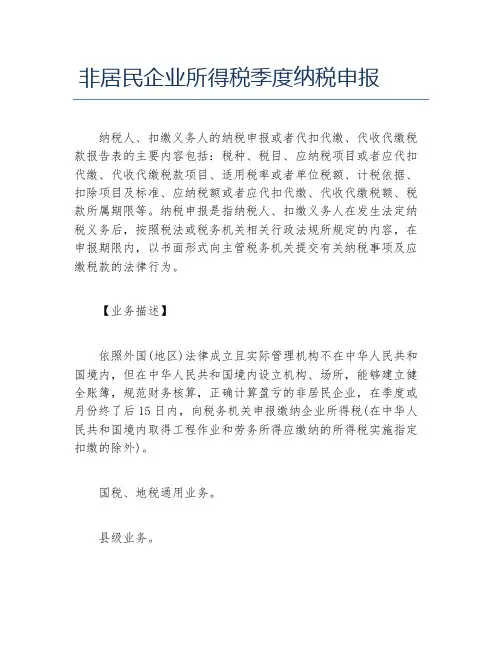 非居民企业所得税季度纳税申报

纳税人、扣缴义务人的纳税申报或者代扣代缴、代收代缴税款报告表的主要内容包括：税种、税目、应纳税项目或者应代扣代缴、代收代缴税款项目、适用税率或者单位税额、计税依据、扣除项目及标准、应纳税额或者应代扣代缴、代收代缴税额、税款所属期限等。纳税申报是指纳税人、扣缴义务人在发生法定纳税义务后，按照税法或税务机关相关行政法规所规定的内容，在申报期限内，以书面形式向主管税务机关提交有关纳税事项及应缴税款的法律行为。

【业务描述】

依照外国(地区)法律成立且实际管理机构不在中华人民共和国境内，但在中华人民共和国境内设立机构、场所，能够建立健全账簿，规范财务核算，正确计算盈亏的非居民企业，在季度或月份终了后15日内，向税务机关申报缴纳企业所得税(在中华人民共和国境内取得工程作业和劳务所得应缴纳的所得税实施指定扣缴的除外)。

国税、地税通用业务。

县级业务。